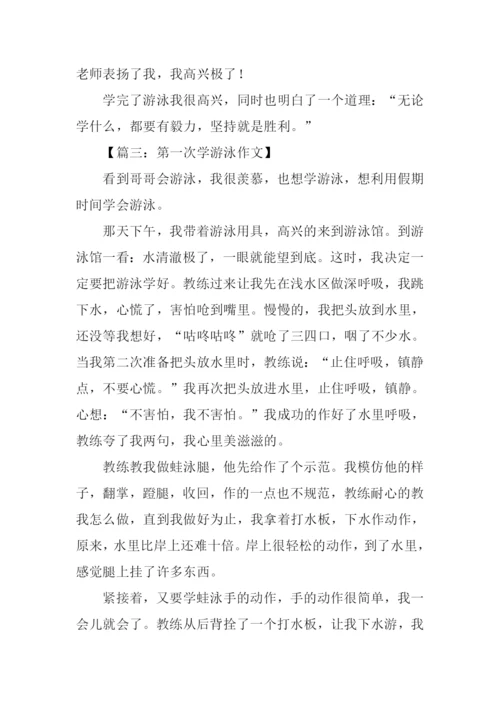 老师表扬了我，我高兴极了！

学完了游泳我很高兴，同时也明白了一个道理：“无论学什么，都要有毅力，坚持就是胜利。”

【篇三：第一次学游泳作文】

看到哥哥会游泳，我很羡慕，也想学游泳，想利用假期时间学会游泳。

那天下午，我带着游泳用具，高兴的来到游泳馆。到游泳馆一看：水清澈极了，一眼就能望到底。这时，我决定一定要把游泳学好。教练过来让我先在浅水区做深呼吸，我跳下水，心慌了，害怕呛到嘴里。慢慢的，我把头放到水里，还没等我想好，“咕咚咕咚”就呛了三四口，咽了不少水。当我第二次准备把头放水里时，教练说：“止住呼吸，镇静点，不要心慌。”我再次把头放进水里，止住呼吸，镇静。心想：“不害怕，我不害怕。”我成功的作好了水里呼吸，教练夸了我两句，我心里美滋滋的。

教练教我做蛙泳腿，他先给作了个示范。我模仿他的样子，翻掌，蹬腿，收回，作的一点也不规范，教练耐心的教我怎么做，直到我做好为止，我拿着打水板，下水作动作，原来，水里比岸上还难十倍。岸上很轻松的动作，到了水里，感觉腿上挂了许多东西。

紧接着，又要学蛙泳手的动作，手的动作很简单，我一会儿就会了。教练从后背拴了一个打水板，让我下水游，我